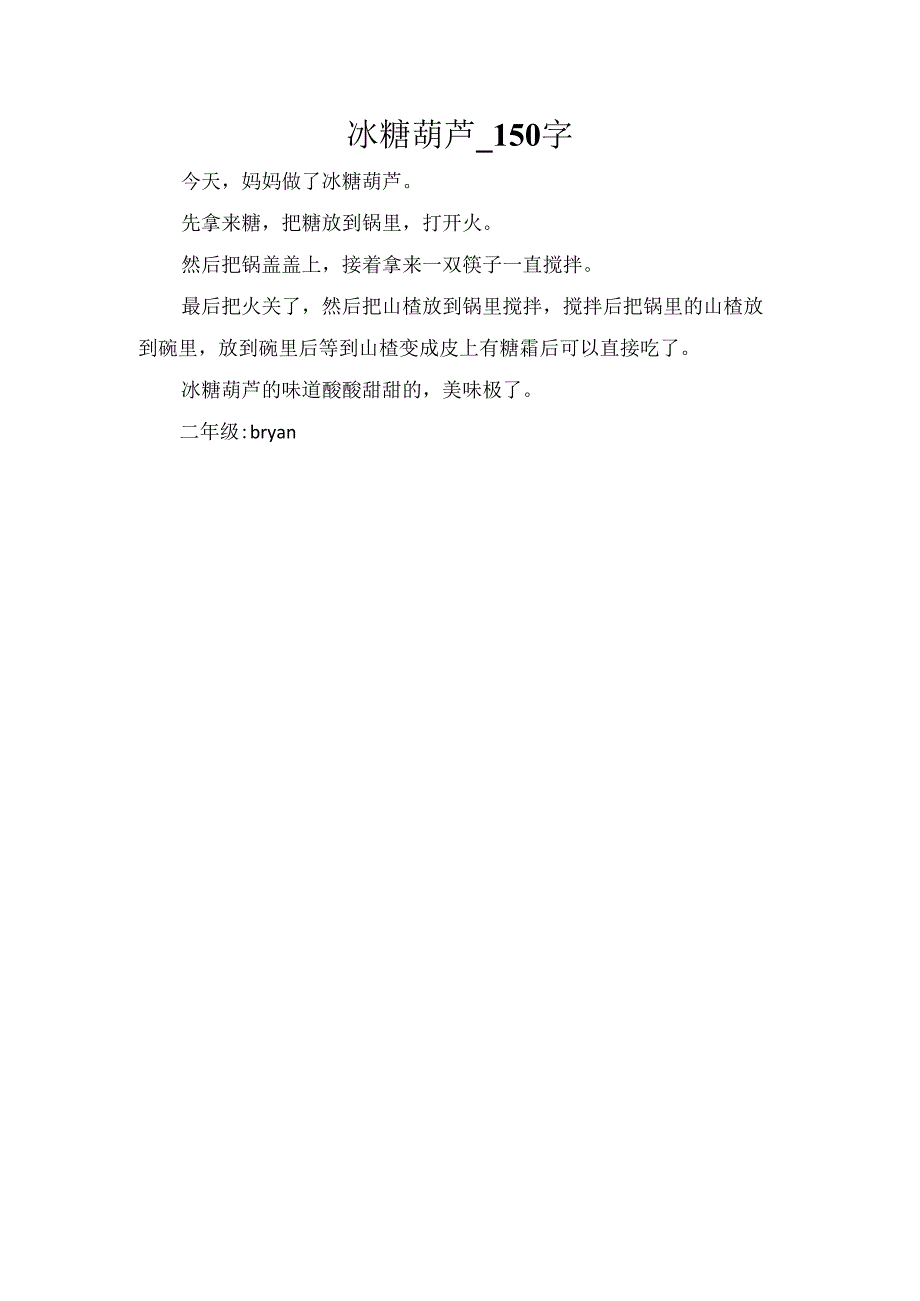 冰糖葫芦_150字

今天，妈妈做了冰糖葫芦。

先拿来糖，把糖放到锅里，打开火。

然后把锅盖盖上，接着拿来一双筷子一直搅拌。

最后把火关了，然后把山楂放到锅里搅拌，搅拌后把锅里的山楂放到碗里，放到碗里后等到山楂变成皮上有糖霜后可以直接吃了。

冰糖葫芦的味道酸酸甜甜的，美味极了。

二年级:bryan